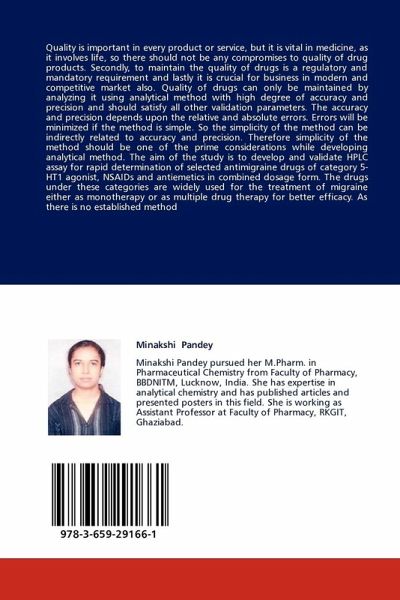 Quality is important in every product or service, but it is vital in medicine, as it involves life, so there should not be any compromises to quality of drug products. Secondly, to maintain the quality of drugs is a regulatory and mandatory requirement and lastly it is crucial for business in modern and competitive market also. Quality of drugs can only be maintained by analyzing it using analytical method with high degree of accuracy and precision and should satisfy all other validation parameters. The accuracy and precision depends upon the relative and absolute errors. Errors will be minimized if the method is simple. So the simplicity of the method can be indirectly related to accuracy and precision. Therefore simplicity of the method should be one of the prime considerations while developing analytical method. The aim of the study is to develop and validate HPLC assay for rapid determination of selected antimigraine drugs of category 5-HT1 agonist, NSAIDs and antiemetics in combined dosage form. The drugs under these categories are widely used for the treatment of migraine either as monotherapy or as multiple drug therapy for better efficacy. As there is no established method

Minakshi Pandey

Minakshi Pandey pursued her M.Pharm. in Pharmaceutical Chemistry from Faculty of Pharmacy, BBDNITM, Lucknow, India. She has expertise in analytical chemistry and has published articles and presented posters in this field. She is working as Assistant Professor at Faculty of Pharmacy, RKGIT, Ghaziabad.

978-3-659-29166-1